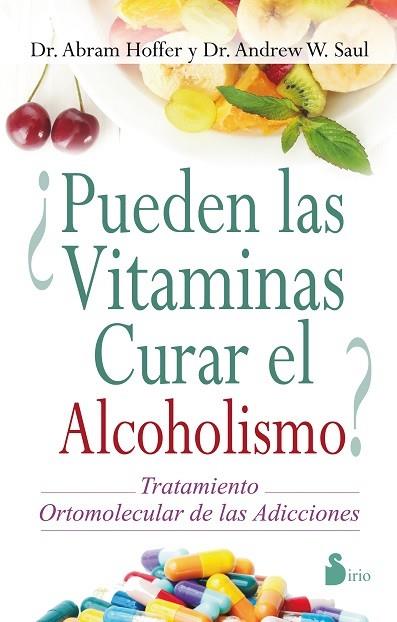 Dr. Abram Hoffer y Dr. Andrew W. Saul

¿Pueden las Vitaminas Curar el Alcoholismo?

Tratamiento Ortomolecular de las Adicciones

Sirio